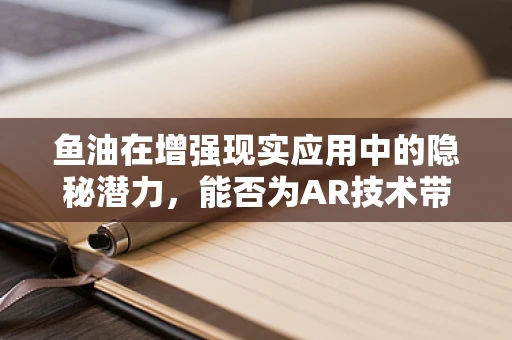 鱼油在增强现实应用中的隐秘潜力，能否为AR技术带